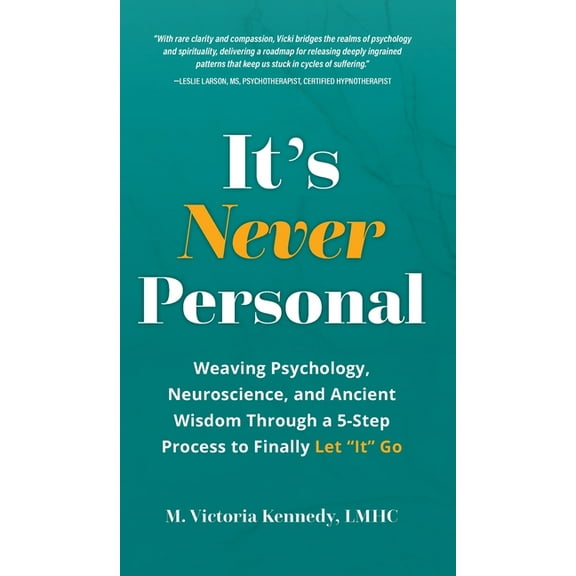 "With rare clarity and compassion, Vicki bridges the realms of psychology and spirituality, delivering a roadmap for releasing deeply ingrained patterns that keep us stuck in cycles of suffering."
—LESLIE LARSON, MS, PSYCHOTHERAPIST, CERTIFIED HYPNOTHERAPIST

It's Never Personal

Weaving Psychology, Neuroscience, and Ancient Wisdom Through a 5-Step Process to Finally Let "It" Go

M. Victoria Kennedy, LMHC